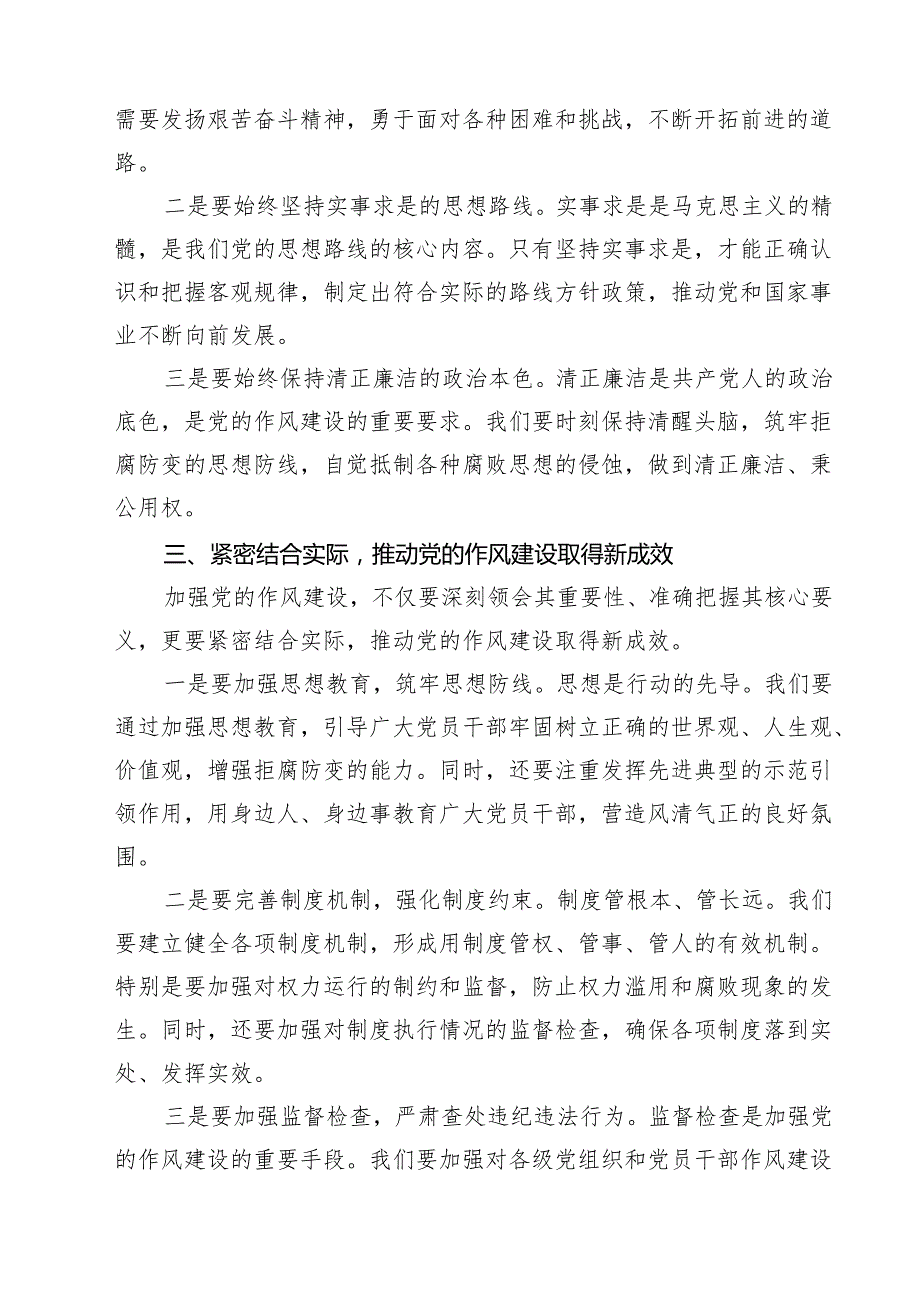 需要发扬艰苦奋斗精神，勇于面对各种困难和挑战，不断开拓前进的道路。

二是要始终坚持实事求是的思想路线。实事求是是马克思主义的精髓，是我们党的思想路线的核心内容。只有坚持实事求是，才能正确认识和把握客观规律，制定出符合实际的路线方针政策，推动党和国家事业不断向前发展。

三是要始终保持清正廉洁的政治本色。清正廉洁是共产党人的政治底色，是党的作风建设的重要要求。我们要时刻保持清醒头脑，筑牢拒腐防变的思想防线，自觉抵制各种腐败思想的侵蚀，做到清正廉洁、秉公用权。

三、紧密结合实际，推动党的作风建设取得新成效

加强党的作风建设，不仅要深刻领会其重要性、准确把握其核心要义，更要紧密结合实际，推动党的作风建设取得新成效。

一是要加强思想教育，筑牢思想防线。思想是行动的先导。我们要通过加强思想教育，引导广大党员干部牢固树立正确的世界观、人生观、价值观，增强拒腐防变的能力。同时，还要注重发挥先进典型的示范引领作用，用身边人、身边事教育广大党员干部，营造风清气正的良好氛围。

二是要完善制度机制，强化制度约束。制度管根本、管长远。我们要建立健全各项制度机制，形成用制度管权、管事、管人的有效机制。特别是要加强对权力运行的制约和监督，防止权力滥用和腐败现象的发生。同时，还要加强对制度执行情况的监督检查，确保各项制度落到实处、发挥实效。

三是要加强监督检查，严肃查处违纪违法行为。监督检查是加强党的作风建设的重要手段。我们要加强对各级党组织和党员干部作风建设